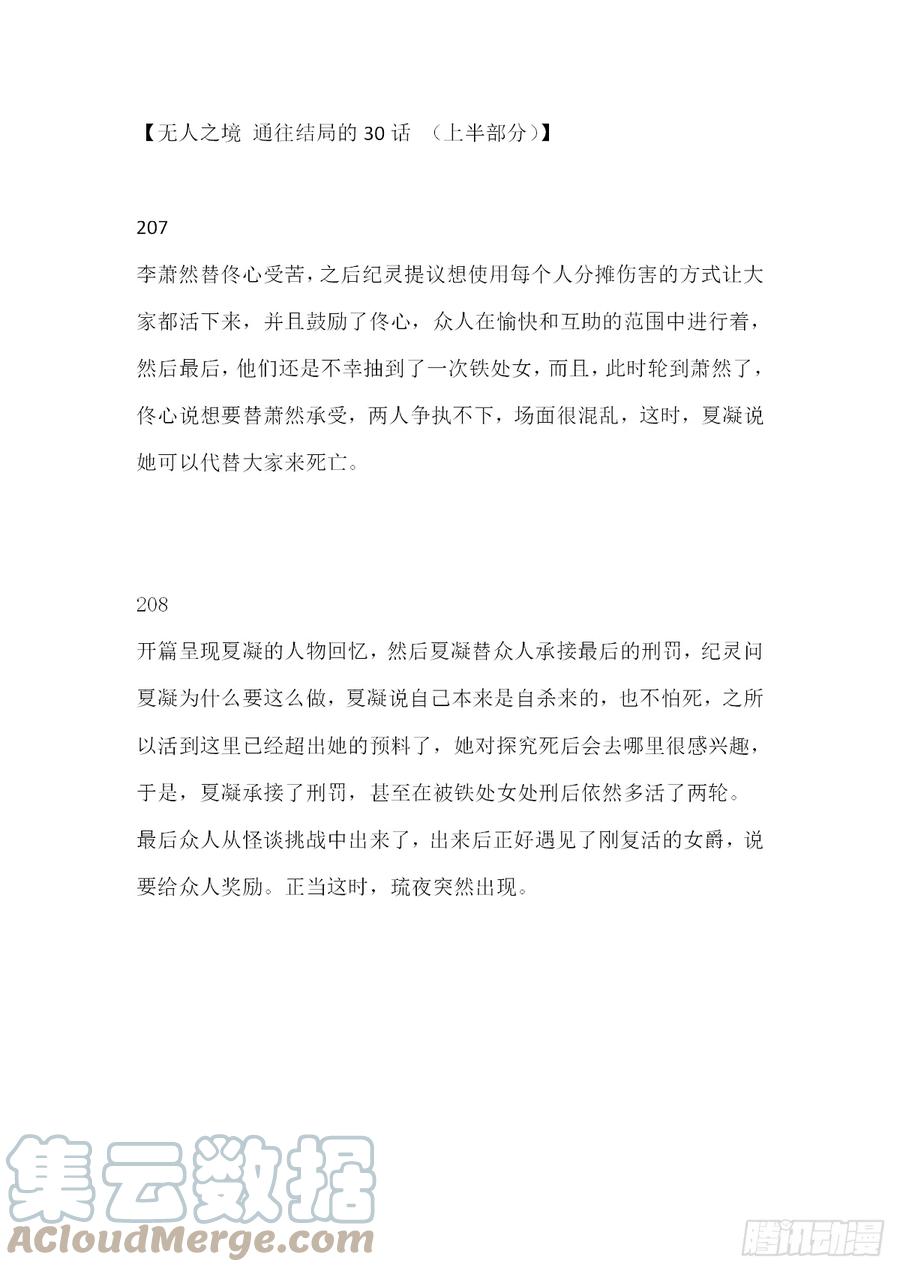 【无人之境 通往结局的 30 话 （上半部分）】

207

李萧然替佟心受苦，之后纪灵提议想使用每个人分摊伤害的方式让大家都活下来，并且鼓励了佟心，众人在愉快和互助的范围中进行着，然后最后，他们还是不幸抽到了一次铁处女，而且，此时轮到萧然了，佟心说想要替萧然承受，两人争执不下，场面很混乱，这时，夏凝说她可以代替大家来死亡。

208

开篇呈现夏凝的人物回忆，然后夏凝替众人承接最后的刑罚，纪灵问夏凝为什么要这么做，夏凝说自己本来是自杀来的，也不怕死，之所以活到这里已经超出她的预料了，她对探究死后会去哪里很感兴趣，于是，夏凝承接了刑罚，甚至在被铁处女处刑后依然多活了两轮。

最后众人从怪谈挑战中出来了，出来后正好遇见了刚复活的女爵，说要给众人奖励。正当这时，琉夜突然出现。

集云数据
ACloudMerge.com

腾讯动漫